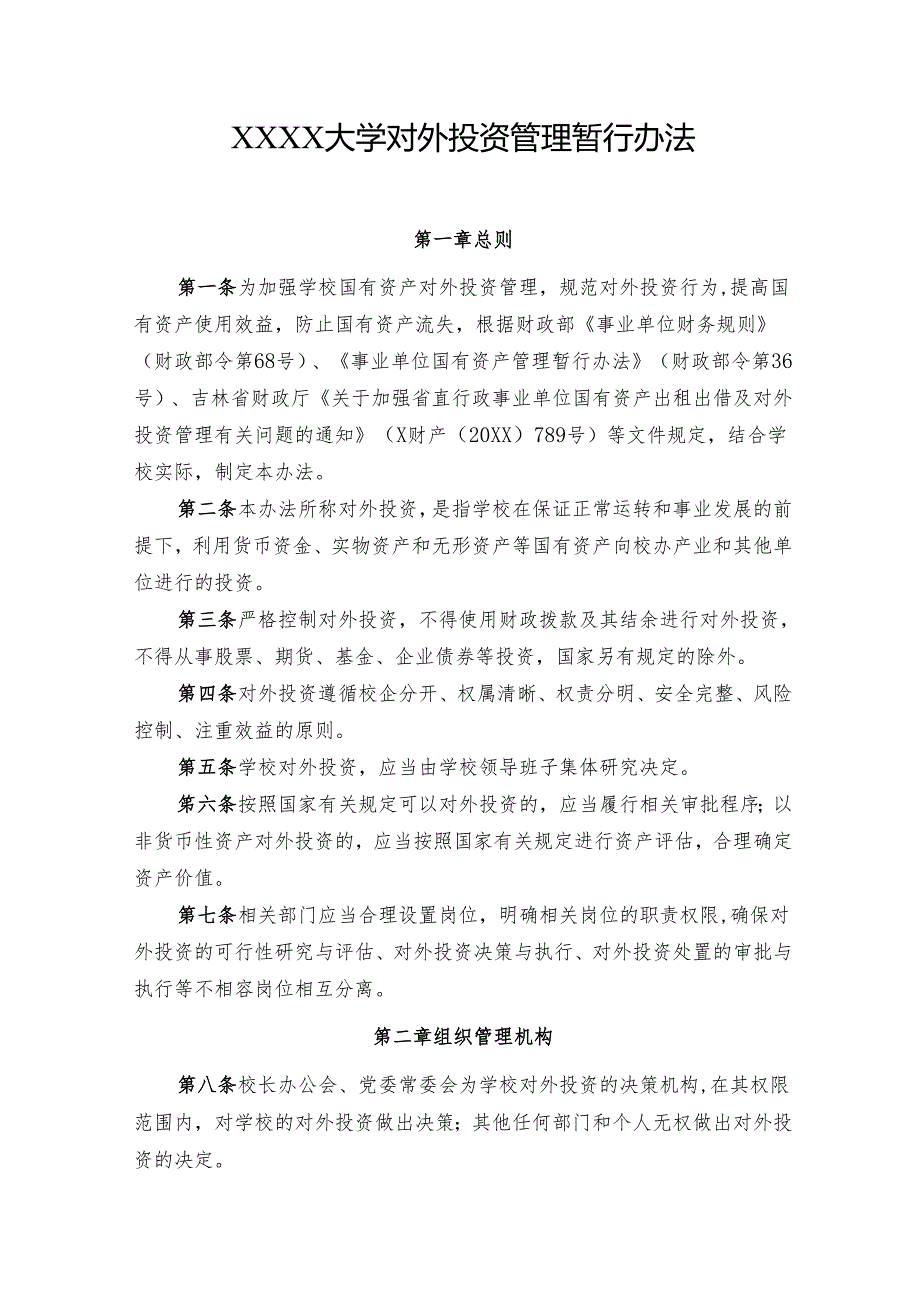 XXXX大学对外投资管理暂行办法

第一章总则

第一条为加强学校国有资产对外投资管理，规范对外投资行为，提高国有资产使用效益，防止国有资产流失，根据财政部《事业单位财务规则》（财政部令第68号）、《事业单位国有资产管理暂行办法》（财政部令第36号）、吉林省财政厅《关于加强省直行政事业单位国有资产出租出借及对外投资管理有关问题的通知》（X财产（20XX）789号）等文件规定，结合学校实际，制定本办法。

第二条本办法所称对外投资，是指学校在保证正常运转和事业发展的前提下，利用货币资金、实物资产和无形资产等国有资产向校办产业和其他单位进行的投资。

第三条严格控制对外投资，不得使用财政拨款及其结余进行对外投资，不得从事股票、期货、基金、企业债券等投资，国家另有规定的除外。

第四条对外投资遵循校企分开、权属清晰、权责分明、安全完整、风险控制、注重效益的原则。

第五条学校对外投资，应当由学校领导班子集体研究决定。

第六条按照国家有关规定可以对外投资的，应当履行相关审批程序；以非货币性资产对外投资的，应当按照国家有关规定进行资产评估，合理确定资产价值。

第七条相关部门应当合理设置岗位，明确相关岗位的职责权限，确保对外投资的可行性研究与评估、对外投资决策与执行、对外投资处置的审批与执行等不相容岗位相互分离。

第二章组织管理机构

第八条校长办公会、党委常委会为学校对外投资的决策机构，在其权限范围内，对学校的对外投资做出决策；其他任何部门和个人无权做出对外投资的决定。